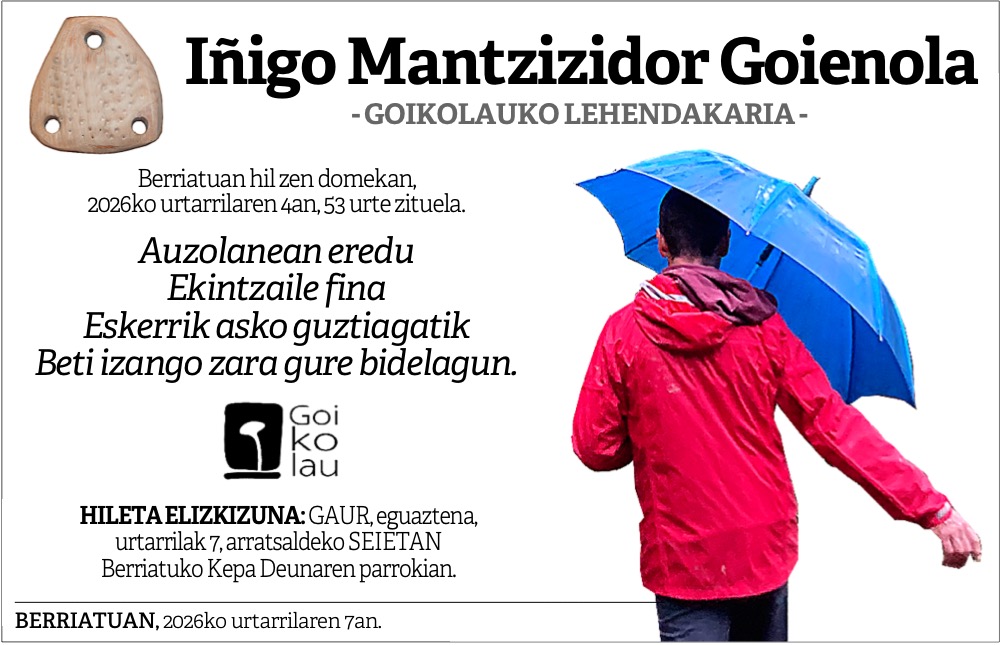 Iñigo Mantzizidor Goienola

- GOIKOLAUKO LEHENDAKARIA -

Berriatuan hil zen domekan, 2026ko urtarrilaren 4an, 53 urte zituela.

Auzolanean eredu
Ekintzaile fina
Eskerrik asko guztiagatik
Beti izango zara gure bidelagun.

Goi
ko
lau

HILETA ELIZKIZUNA: GAUR, eguaztena, urtarrilak 7, arratsaldeko SEIETAN Berriatuko Kepa Deunaren parrokian.

BERRIATUAN, 2026ko urtarrilaren 7an.